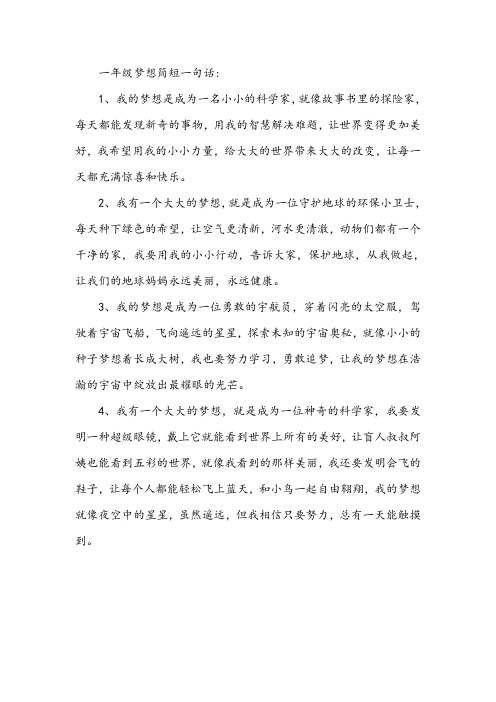 一年级梦想简短一句话：

1、我的梦想是成为一名小小的科学家，就像故事书里的探险家，每天都能发现新奇的事物，用我的智慧解决难题，让世界变得更加美好，我希望用我的小小力量，给大大的世界带来大大的改变，让每一天都充满惊喜和快乐。

2、我有一个大大的梦想，就是成为一位守护地球的环保小卫士，每天种下绿色的希望，让空气更清新，河水更清澈，动物们都有一个干净的家，我要用我的小小行动，告诉大家，保护地球，从我做起，让我们的地球妈妈永远美丽，永远健康。

3、我的梦想是成为一位勇敢的宇航员，穿着闪亮的太空服，驾驶着宇宙飞船，飞向遥远的星星，探索未知的宇宙奥秘，就像小小的种子梦想着长成大树，我也要努力学习，勇敢追梦，让我的梦想在浩瀚的宇宙中绽放出最耀眼的光芒。

4、我有一个大大的梦想，就是成为一位神奇的科学家，我要发明一种超级眼镜，戴上它就能看到世界上所有的美好，让盲人叔叔阿姨也能看到五彩的世界，就像我看到的那样美丽，我还要发明会飞的鞋子，让每个人都能轻松飞上蓝天，和小鸟一起自由翱翔，我的梦想就像夜空中的星星，虽然遥远，但我相信只要努力，总有一天能触摸到。